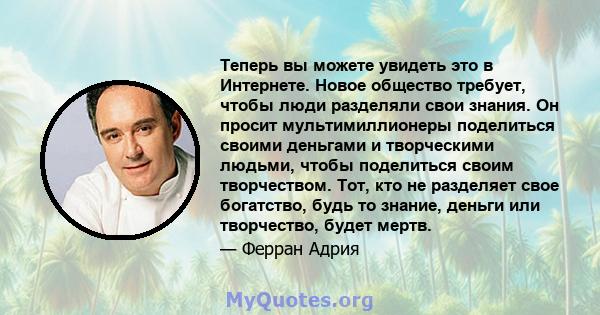 Теперь вы можете увидеть это в Интернете. Новое общество требует, чтобы люди разделяли свои знания. Он просит мультимиллионеры поделиться своими деньгами и творческими людьми, чтобы поделиться своим творчеством. Тот, кто не разделяет свое богатство, будь то знание, деньги или творчество, будет мертв.

— Ферран Адрия

MyQuotes.org